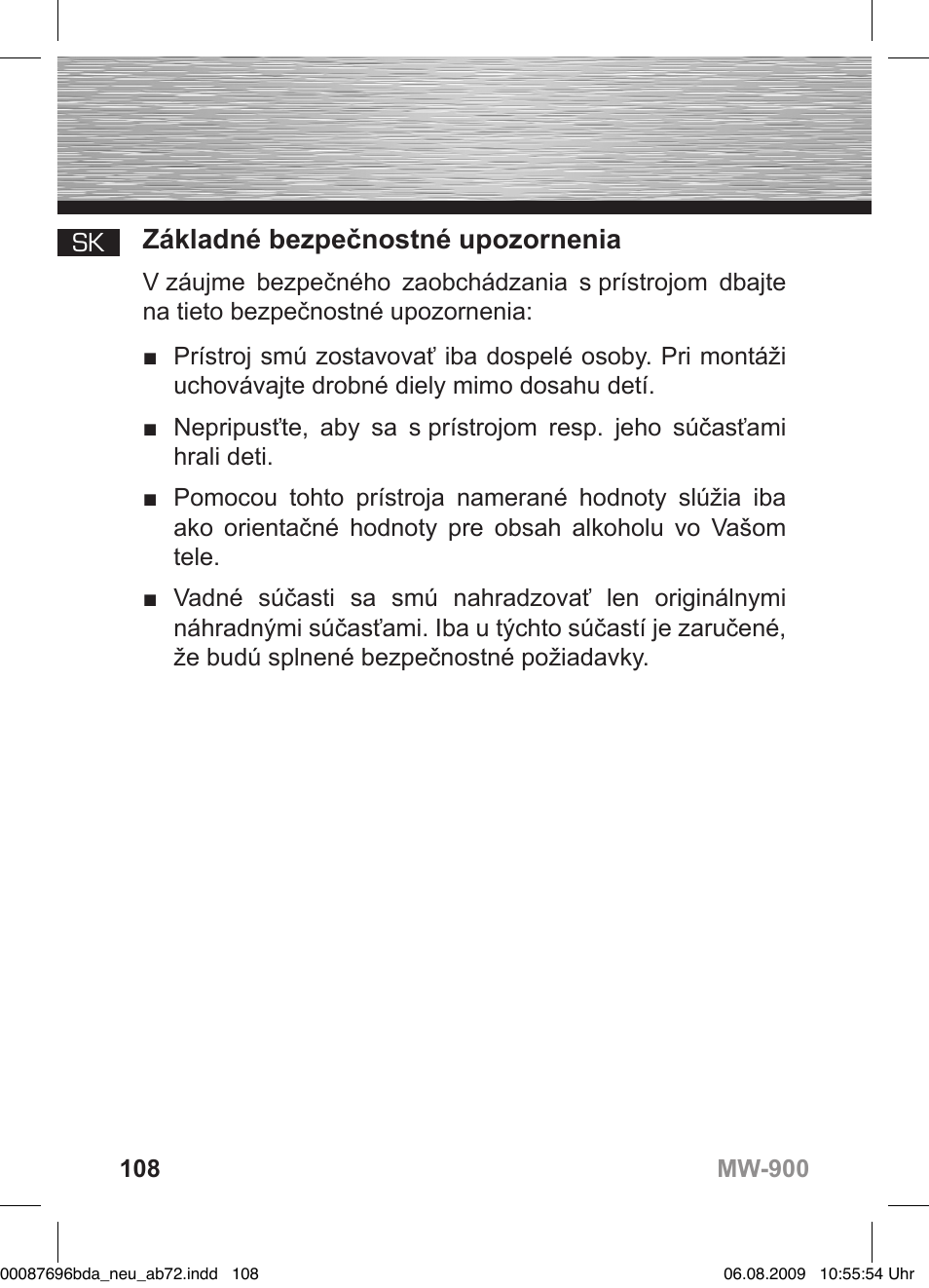 SK

Základné bezpečnostné upozornenia

V záujme bezpečného zaobchádzania s prístrojom dbajte na tieto bezpečnostné upozornenia:

■ Prístroj smú zostavovať iba dospelé osoby. Pri montáži uchovávajte drobné diely mimo dosahu detí.

■ Nepripusťte, aby sa s prístrojom resp. jeho súčasťami hrali deti.

■ Pomocou tohto prístroja namerané hodnoty slúžia iba ako orientačné hodnoty pre obsah alkoholu vo Vašom tele.

■ Vadné súčasti sa smú nahradzovať len originálnymi náhradnými súčasťami. Iba u týchto súčastí je zaručené, že budú splnené bezpečnostné požiadavky.

108

MW-900

00087696bda_neu_ab72.indd 108

06.08.2009 10:55:54 Uhr